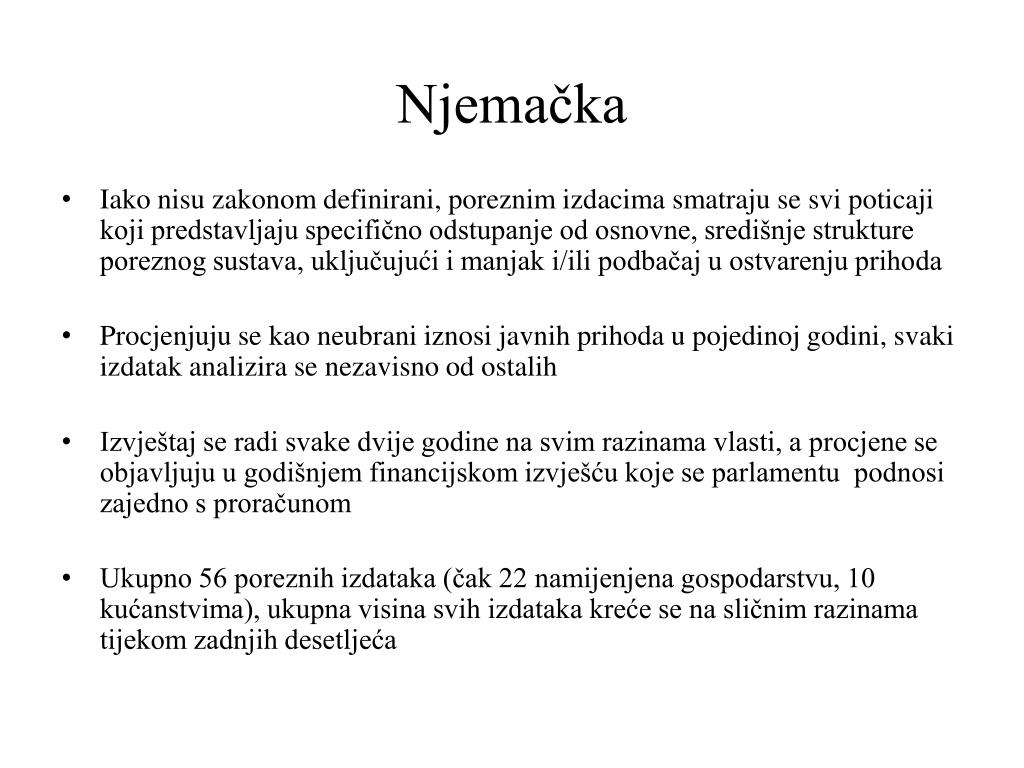 Njemačka

• Iako nisu zakonom definirani, poreznim izdacima smatraju se svi poticaji koji predstavljaju specifično odstupanje od osnovne, središnje strukture poreznog sustava, uključujući i manjak i/ili podbačaj u ostvarenju prihoda

• Procjenjuju se kao neubrani iznosi javnih prihoda u pojedinoj godini, svaki izdatak analizira se nezavisno od ostalih

• Izvještaj se radi svake dvije godine na svim razinama vlasti, a procjene se objavljuju u godišnjem financijskom izvješću koje se parlamentu podnosi zajedno s proračunom

• Ukupno 56 poreznih izdataka (čak 22 namijenjena gospodarstvu, 10 kućanstvima), ukupna visina svih izdataka kreće se na sličnim razinama tijekom zadnjih desetljeća